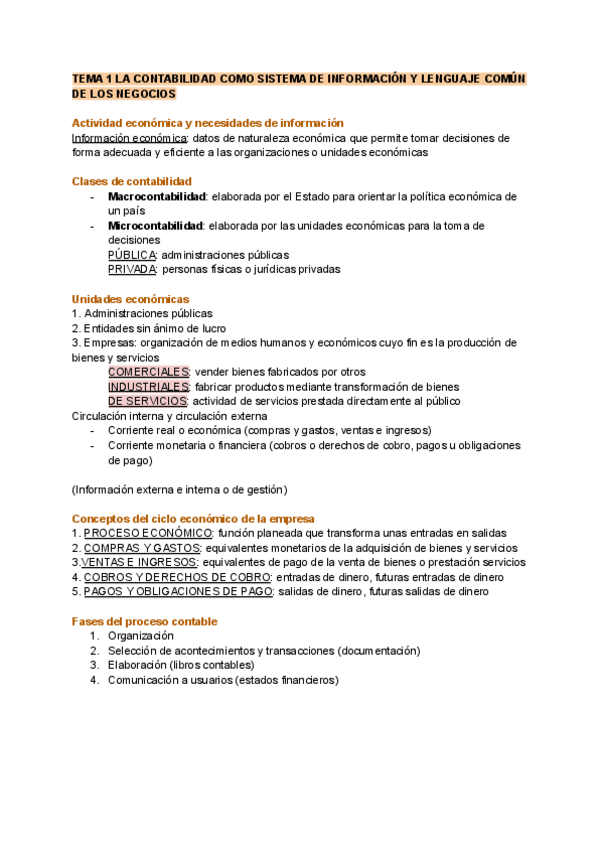 TEMA 1 LA CONTABILIDAD COMO SISTEMA DE INFORMACIÓN Y LENGUAJE COMÚN DE LOS NEGOCIOS

Actividad económica y necesidades de información
Información económica: datos de naturaleza económica que permite tomar decisiones de forma adecuada y eficiente a las organizaciones o unidades económicas

Clases de contabilidad
- Macrocontabilidad: elaborada por el Estado para orientar la política económica de un país
- Microcontabilidad: elaborada por las unidades económicas para la toma de decisiones
PÚBLICA: administraciones públicas
PRIVADA: personas físicas o jurídicas privadas

Unidades económicas
1. Administraciones públicas
2. Entidades sin ánimo de lucro
3. Empresas: organización de medios humanos y económicos cuyo fin es la producción de bienes y servicios
COMERCIALES: vender bienes fabricados por otros
INDUSTRIALES: fabricar productos mediante transformación de bienes
DE SERVICIOS: actividad de servicios prestada directamente al público
Circulación interna y circulación externa
- Corriente real o económica (compras y gastos, ventas e ingresos)
- Corriente monetaria o financiera (cobros o derechos de cobro, pagos u obligaciones de pago)

(Información externa e interna o de gestión)

Conceptos del ciclo económico de la empresa
1. PROCESO ECONÓMICO: función planeada que transforma unas entradas en salidas
2. COMPRAS Y GASTOS: equivalentes monetarios de la adquisición de bienes y servicios
3.VENTAS E INGRESOS: equivalentes de pago de la venta de bienes o prestación servicios
4. COBROS Y DERECHOS DE COBRO: entradas de dinero, futuras entradas de dinero
5. PAGOS Y OBLIGACIONES DE PAGO: salidas de dinero, futuras salidas de dinero

Fases del proceso contable
1. Organización
2. Selección de acontecimientos y transacciones (documentación)
3. Elaboración (libros contables)
4. Comunicación a usuarios (estados financieros)